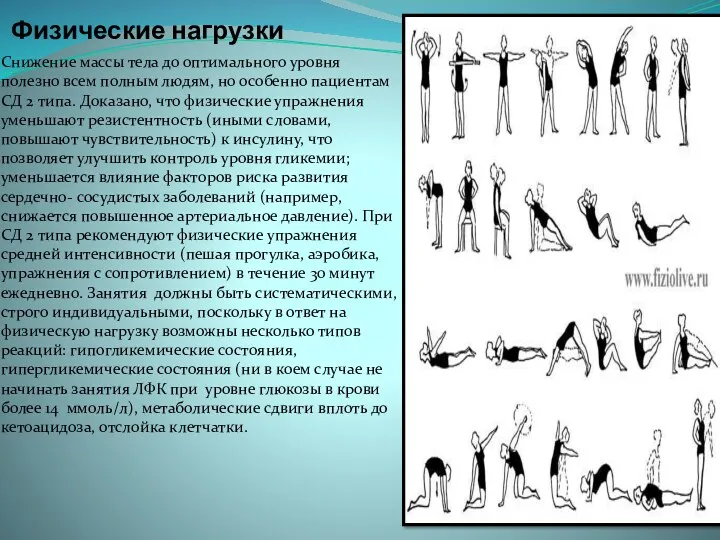 Физические нагрузки

Снижение массы тела до оптимального уровня полезно всем полным людям, но особенно пациентам СД 2 типа. Доказано, что физические упражнения уменьшают резистентность (иными словами, повышают чувствительность) к инсулину, что позволяет улучшить контроль уровня гликемии; уменьшается влияние факторов риска развития сердечно- сосудистых заболеваний (например, снижается повышенное артериальное давление). При СД 2 типа рекомендуют физические упражнения средней интенсивности (пешая прогулка, аэробика, упражнения с сопротивлением) в течение 30 минут ежедневно. Занятия должны быть систематическими, строго индивидуальными, поскольку в ответ на физическую нагрузку возможны несколько типов реакций: гипогликемические состояния, гипергликемические состояния (ни в коем случае не начинать занятия ЛФК при уровне глюкозы в крови более 14 ммоль/л), метаболические сдвиги вплоть до кетоацидоза, отслойка клетчатки.

www.fiziolive.ru